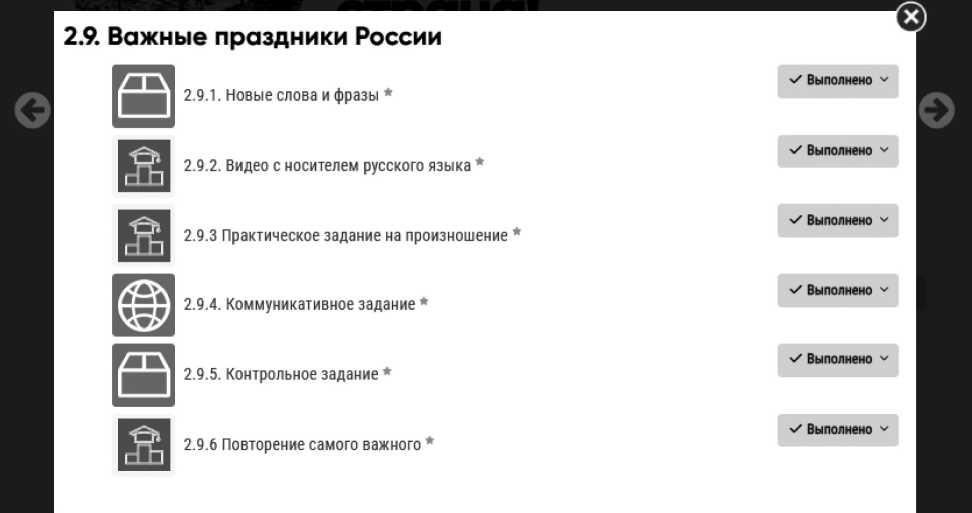 2.9. Важные праздники России

2.9.1. Новые слова и фразы *
✓ Выполнено

2.9.2. Видео с носителем русского языка *
✓ Выполнено

2.9.3 Практическое задание на произношение *
✓ Выполнено

2.9.4. Коммуникативное задание *
✓ Выполнено

2.9.5. Контрольное задание *
✓ Выполнено

2.9.6 Повторение самого важного *
✓ Выполнено